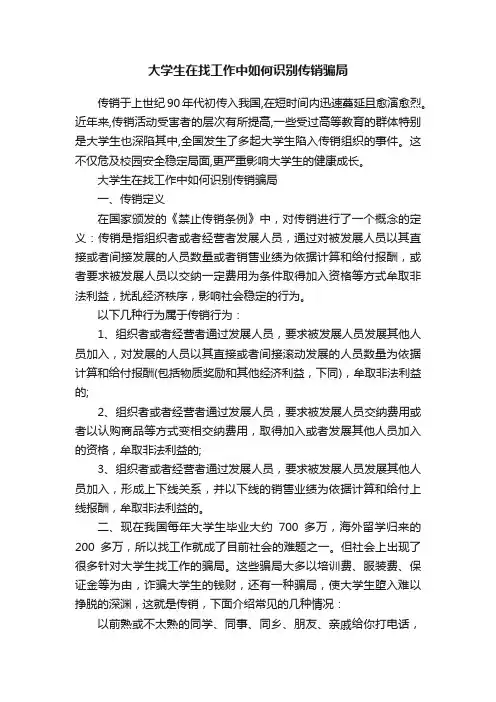 大学生在找工作中如何识别传销骗局

传销于上世纪90年代初传入我国,在短时间内迅速蔓延且愈演愈烈。近年来,传销活动受害者的层次有所提高,一些受过高等教育的群体特别是大学生也深陷其中,全国发生了多起大学生陷入传销组织的事件。这不仅危及校园安全稳定局面,更严重影响大学生的健康成长。

大学生在找工作中如何识别传销骗局

一、传销定义

在国家颁发的《禁止传销条例》中，对传销进行了一个概念的定义：传销是指组织者或者经营者发展人员，通过对被发展人员以其直接或者间接发展的人员数量或者销售业绩为依据计算和给付报酬，或者要求被发展人员以交纳一定费用为条件取得加入资格等方式牟取非法利益，扰乱经济秩序，影响社会稳定的行为。

以下几种行为属于传销行为：

1、组织者或者经营者通过发展人员，要求被发展人员发展其他人员加入，对发展的人员以其直接或者间接滚动发展的人员数量为依据计算和给付报酬(包括物质奖励和其他经济利益，下同)，牟取非法利益的;

2、组织者或者经营者通过发展人员，要求被发展人员交纳费用或者以认购商品等方式变相交纳费用，取得加入或者发展其他人员加入的资格，牟取非法利益的;

3、组织者或者经营者通过发展人员，要求被发展人员发展其他人员加入，形成上下线关系，并以下线的销售业绩为依据计算和给付上线报酬，牟取非法利益的。

二、现在我国每年大学生毕业大约 700 多万，海外留学归来的 200 多万，所以找工作就成了目前社会的难题之一。但社会上出现了很多针对大学生找工作的骗局。这些骗局大多以培训费、服装费、保证金等为由，诈骗大学生的钱财，还有一种骗局，使大学生堕入难以挣脱的深渊，这就是传销，下面介绍常见的几种情况：

以前熟或不太熟的同学、同事、同乡、朋友、亲戚给你打电话，